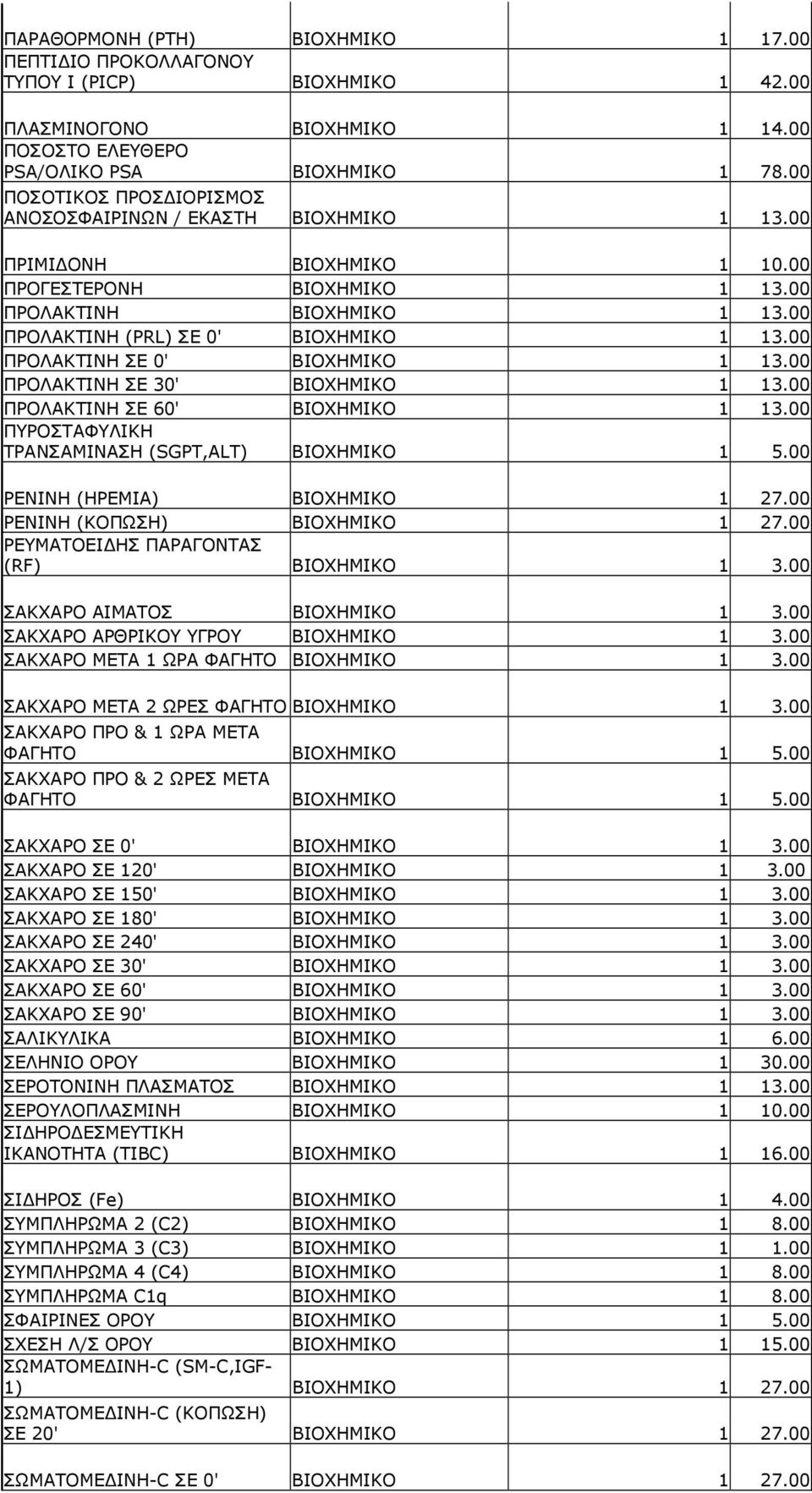 | | | | |
|---|---|---|---|
| ΠΑΡΑΘΟΡΜΟΝΗ (PTH) | ΒΙΟΧΗΜΙΚΟ | 1 | 17.00 |
| ΠΕΠΤΙΔΙΟ ΠΡΟΚΟΛΛΑΓΟΝΟΥ ΤΥΠΟΥ Ι (PICP) | ΒΙΟΧΗΜΙΚΟ | 1 | 42.00 |
| ΠΛΑΣΜΙΝΟΓΟΝΟ | ΒΙΟΧΗΜΙΚΟ | 1 | 14.00 |
| ΠΟΣΟΣΤΟ ΕΛΕΥΘΕΡΟ PSA/ΟΛΙΚΟ PSA | ΒΙΟΧΗΜΙΚΟ | 1 | 78.00 |
| ΠΟΣΟΤΙΚΟΣ ΠΡΟΣΔΙΟΡΙΣΜΟΣ ΑΝΟΣΟΣΦΑΙΡΙΝΩΝ / ΕΚΑΣΤΗ | ΒΙΟΧΗΜΙΚΟ | 1 | 13.00 |
| ΠΡΙΜΙΔΟΝΗ | ΒΙΟΧΗΜΙΚΟ | 1 | 10.00 |
| ΠΡΟΓΕΣΤΕΡΟΝΗ | ΒΙΟΧΗΜΙΚΟ | 1 | 13.00 |
| ΠΡΟΛΑΚΤΙΝΗ | ΒΙΟΧΗΜΙΚΟ | 1 | 13.00 |
| ΠΡΟΛΑΚΤΙΝΗ (PRL) ΣΕ 0' | ΒΙΟΧΗΜΙΚΟ | 1 | 13.00 |
| ΠΡΟΛΑΚΤΙΝΗ ΣΕ 0' | ΒΙΟΧΗΜΙΚΟ | 1 | 13.00 |
| ΠΡΟΛΑΚΤΙΝΗ ΣΕ 30' | ΒΙΟΧΗΜΙΚΟ | 1 | 13.00 |
| ΠΡΟΛΑΚΤΙΝΗ ΣΕ 60' | ΒΙΟΧΗΜΙΚΟ | 1 | 13.00 |
| ΠΥΡΟΣΤΑΦΥΛΙΚΗ ΤΡΑΝΣΑΜΙΝΑΣΗ (SGPT,ALT) | ΒΙΟΧΗΜΙΚΟ | 1 | 5.00 |
| ΡΕΝΙΝΗ (ΗΡΕΜΙΑ) | ΒΙΟΧΗΜΙΚΟ | 1 | 27.00 |
| ΡΕΝΙΝΗ (ΚΟΠΩΣΗ) | ΒΙΟΧΗΜΙΚΟ | 1 | 27.00 |
| ΡΕΥΜΑΤΟΕΙΔΗΣ ΠΑΡΑΓΟΝΤΑΣ (RF) | ΒΙΟΧΗΜΙΚΟ | 1 | 3.00 |
| ΣΑΚΧΑΡΟ ΑΙΜΑΤΟΣ | ΒΙΟΧΗΜΙΚΟ | 1 | 3.00 |
| ΣΑΚΧΑΡΟ ΑΡΘΡΙΚΟΥ ΥΓΡΟΥ | ΒΙΟΧΗΜΙΚΟ | 1 | 3.00 |
| ΣΑΚΧΑΡΟ ΜΕΤΑ 1 ΩΡΑ ΦΑΓΗΤΟ | ΒΙΟΧΗΜΙΚΟ | 1 | 3.00 |
| ΣΑΚΧΑΡΟ ΜΕΤΑ 2 ΩΡΕΣ ΦΑΓΗΤΟ | ΒΙΟΧΗΜΙΚΟ | 1 | 3.00 |
| ΣΑΚΧΑΡΟ ΠΡΟ & 1 ΩΡΑ ΜΕΤΑ ΦΑΓΗΤΟ | ΒΙΟΧΗΜΙΚΟ | 1 | 5.00 |
| ΣΑΚΧΑΡΟ ΠΡΟ & 2 ΩΡΕΣ ΜΕΤΑ ΦΑΓΗΤΟ | ΒΙΟΧΗΜΙΚΟ | 1 | 5.00 |
| ΣΑΚΧΑΡΟ ΣΕ 0' | ΒΙΟΧΗΜΙΚΟ | 1 | 3.00 |
| ΣΑΚΧΑΡΟ ΣΕ 120' | ΒΙΟΧΗΜΙΚΟ | 1 | 3.00 |
| ΣΑΚΧΑΡΟ ΣΕ 150' | ΒΙΟΧΗΜΙΚΟ | 1 | 3.00 |
| ΣΑΚΧΑΡΟ ΣΕ 180' | ΒΙΟΧΗΜΙΚΟ | 1 | 3.00 |
| ΣΑΚΧΑΡΟ ΣΕ 240' | ΒΙΟΧΗΜΙΚΟ | 1 | 3.00 |
| ΣΑΚΧΑΡΟ ΣΕ 30' | ΒΙΟΧΗΜΙΚΟ | 1 | 3.00 |
| ΣΑΚΧΑΡΟ ΣΕ 60' | ΒΙΟΧΗΜΙΚΟ | 1 | 3.00 |
| ΣΑΚΧΑΡΟ ΣΕ 90' | ΒΙΟΧΗΜΙΚΟ | 1 | 3.00 |
| ΣΑΛΙΚΥΛΙΚΑ | ΒΙΟΧΗΜΙΚΟ | 1 | 6.00 |
| ΣΕΛΗΝΙΟ ΟΡΟΥ | ΒΙΟΧΗΜΙΚΟ | 1 | 30.00 |
| ΣΕΡΟΤΟΝΙΝΗ ΠΛΑΣΜΑΤΟΣ | ΒΙΟΧΗΜΙΚΟ | 1 | 13.00 |
| ΣΕΡΟΥΛΟΠΛΑΣΜΙΝΗ | ΒΙΟΧΗΜΙΚΟ | 1 | 10.00 |
| ΣΙΔΗΡΟΔΕΣΜΕΥΤΙΚΗ ΙΚΑΝΟΤΗΤΑ (TIBC) | ΒΙΟΧΗΜΙΚΟ | 1 | 16.00 |
| ΣΙΔΗΡΟΣ (Fe) | ΒΙΟΧΗΜΙΚΟ | 1 | 4.00 |
| ΣΥΜΠΛΗΡΩΜΑ 2 (C2) | ΒΙΟΧΗΜΙΚΟ | 1 | 8.00 |
| ΣΥΜΠΛΗΡΩΜΑ 3 (C3) | ΒΙΟΧΗΜΙΚΟ | 1 | 1.00 |
| ΣΥΜΠΛΗΡΩΜΑ 4 (C4) | ΒΙΟΧΗΜΙΚΟ | 1 | 8.00 |
| ΣΥΜΠΛΗΡΩΜΑ C1q | ΒΙΟΧΗΜΙΚΟ | 1 | 8.00 |
| ΣΦΑΙΡΙΝΕΣ ΟΡΟΥ | ΒΙΟΧΗΜΙΚΟ | 1 | 5.00 |
| ΣΧΕΣΗ Λ/Σ ΟΡΟΥ | ΒΙΟΧΗΜΙΚΟ | 1 | 15.00 |
| ΣΩΜΑΤΟΜΕΔΙΝΗ-C (SM-C,IGF-1) | ΒΙΟΧΗΜΙΚΟ | 1 | 27.00 |
| ΣΩΜΑΤΟΜΕΔΙΝΗ-C (ΚΟΠΩΣΗ) ΣΕ 20' | ΒΙΟΧΗΜΙΚΟ | 1 | 27.00 |
| ΣΩΜΑΤΟΜΕΔΙΝΗ-C ΣΕ 0' | ΒΙΟΧΗΜΙΚΟ | 1 | 27.00 |